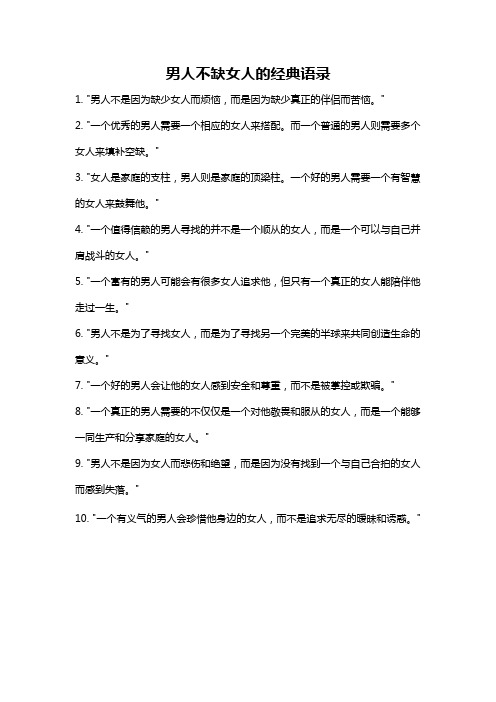 男人不缺女人的经典语录

1. "男人不是因为缺少女人而烦恼，而是因为缺少真正的伴侣而苦恼。"

2. "一个优秀的男人需要一个相应的女人来搭配。而一个普通的男人则需要多个女人来填补空缺。"

3. "女人是家庭的支柱，男人则是家庭的顶梁柱。一个好的男人需要一个有智慧的女人来鼓舞他。"

4. "一个值得信赖的男人寻找的并不是一个顺从的女人，而是一个可以与自己并肩战斗的女人。"

5. "一个富有的男人可能会有很多女人追求他，但只有一个真正的女人能陪伴他走过一生。"

6. "男人不是为了寻找女人，而是为了寻找另一个完美的半球来共同创造生命的意义。"

7. "一个好的男人会让他的女人感到安全和尊重，而不是被掌控或欺骗。"

8. "一个真正的男人需要的不仅仅是一个对他敬畏和服从的女人，而是一个能够一同生产和分享家庭的女人。"

9. "男人不是因为女人而悲伤和绝望，而是因为没有找到一个与自己合拍的女人而感到失落。"

10. "一个有义气的男人会珍惜他身边的女人，而不是追求无尽的暧昧和诱惑。"